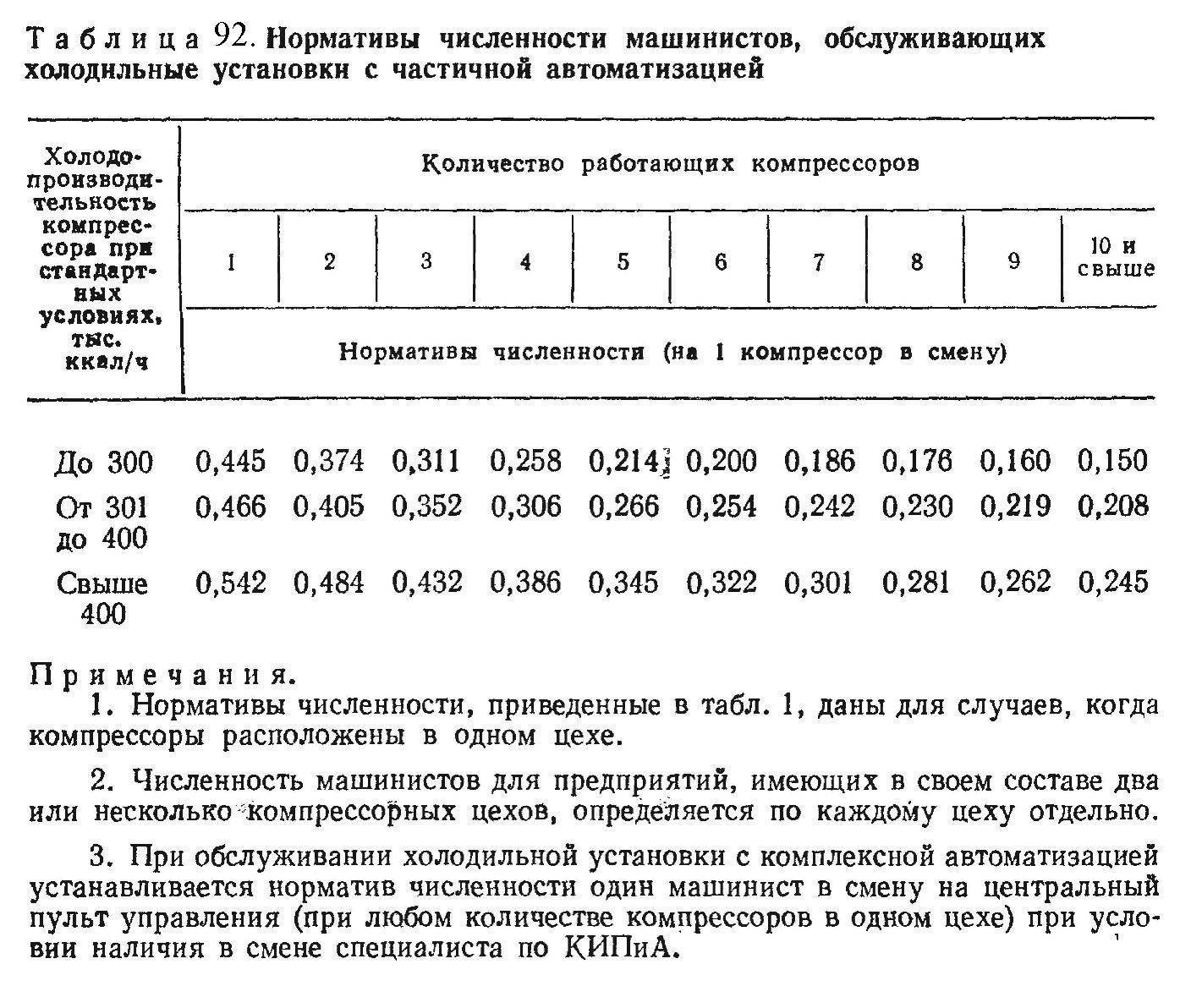 Таблица 92. Нормативы численности машинистов, обслуживающих холодильные установки с частичной автоматизацией

| Холодопроизводительность компрессора при стандартных условиях, тыс. ккал/ч | Количество работающих компрессоров | | | | | | | | | |
|---|---|---|---|---|---|---|---|---|---|---|
| | 1 | 2 | 3 | 4 | 5 | 6 | 7 | 8 | 9 | 10 и свыше |
| | Нормативы численности (на 1 компрессор в смену) | | | | | | | | | |
| До 300 | 0,445 | 0,374 | 0,311 | 0,258 | 0,214 | 0,200 | 0,186 | 0,176 | 0,160 | 0,150 |
| От 301 до 400 | 0,466 | 0,405 | 0,352 | 0,306 | 0,266 | 0,254 | 0,242 | 0,230 | 0,219 | 0,208 |
| Свыше 400 | 0,542 | 0,484 | 0,432 | 0,386 | 0,345 | 0,322 | 0,301 | 0,281 | 0,262 | 0,245 |

Примечания.
1. Нормативы численности, приведенные в табл. 1, даны для случаев, когда компрессоры расположены в одном цехе.

2. Численность машинистов для предприятий, имеющих в своем составе два или несколько компрессорных цехов, определяется по каждому цеху отдельно.

3. При обслуживании холодильной установки с комплексной автоматизацией устанавливается норматив численности один машинист в смену на центральный пульт управления (при любом количестве компрессоров в одном цехе) при условии наличия в смене специалиста по КИПиА.